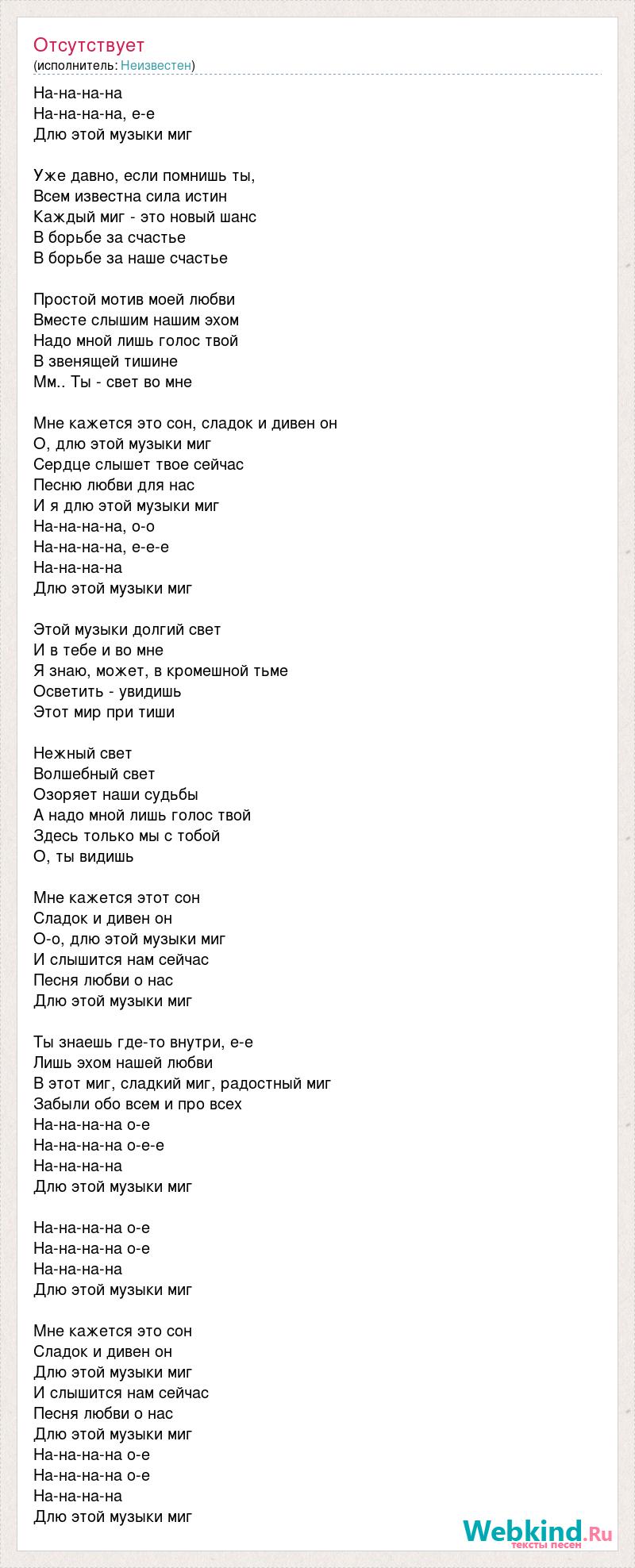 Отсутствует
(исполнитель: Неизвестен)

На-на-на-на
На-на-на-на, е-е
Длю этой музыки миг

Уже давно, если помнишь ты,
Всем известна сила истин
Каждый миг - это новый шанс
В борьбе за счастье
В борьбе за наше счастье

Простой мотив моей любви
Вместе слышим нашим эхом
Надо мной лишь голос твой
В звенящей тишине
Мм.. Ты - свет во мне

Мне кажется это сон, сладок и дивен он
О, длю этой музыки миг
Сердце слышет твое сейчас
Песню любви для нас
И я длю этой музыки миг
На-на-на-на, о-о
На-на-на-на, е-е-е
На-на-на-на
Длю этой музыки миг

Этой музыки долгий свет
И в тебе и во мне
Я знаю, может, в кромешной тьме
Осветить - увидишь
Этот мир при тиши

Нежный свет
Волшебный свет
Озоряет наши судьбы
А надо мной лишь голос твой
Здесь только мы с тобой
О, ты видишь

Мне кажется этот сон
Сладок и дивен он
О-о, длю этой музыки миг
И слышится нам сейчас
Песня любви о нас
Длю этой музыки миг

Ты знаешь где-то внутри, е-е
Лишь эхом нашей любви
В этот миг, сладкий миг, радостный миг
Забыли обо всем и про всех
На-на-на-на о-е
На-на-на-на о-е-е
На-на-на-на
Длю этой музыки миг

На-на-на-на о-е
На-на-на-на о-е
На-на-на-на
Длю этой музыки миг

Мне кажется это сон
Сладок и дивен он
Длю этой музыки миг
И слышится нам сейчас
Песня любви о нас
Длю этой музыки миг
На-на-на-на о-е
На-на-на-на о-е
На-на-на-на
Длю этой музыки миг

Webkind.Ru
тексты песен